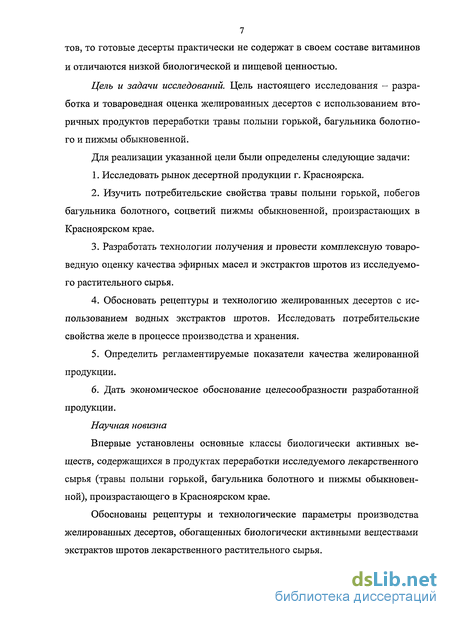 7

тов, то готовые десерты практически не содержат в своем составе витаминов и отличаются низкой биологической и пищевой ценностью.

Цель и задачи исследований. Цель настоящего исследования – разработка и товароведная оценка желированных десертов с использованием вторичных продуктов переработки травы полыни горькой, багульника болотного и пижмы обыкновенной.

Для реализации указанной цели были определены следующие задачи:

1. Исследовать рынок десертной продукции г. Красноярска.

2. Изучить потребительские свойства травы полыни горькой, побегов багульника болотного, соцветий пижмы обыкновенной, произрастающих в Красноярском крае.

3. Разработать технологии получения и провести комплексную товароведную оценку качества эфирных масел и экстрактов шротов из исследуемого растительного сырья.

4. Обосновать рецептуры и технологию желированных десертов с использованием водных экстрактов шротов. Исследовать потребительские свойства желе в процессе производства и хранения.

5. Определить регламентируемые показатели качества желированной продукции.

6. Дать экономическое обоснование целесообразности разработанной продукции.

Научная новизна

Впервые установлены основные классы биологически активных веществ, содержащихся в продуктах переработки исследуемого лекарственного сырья (травы полыни горькой, багульника болотного и пижмы обыкновенной), произрастающего в Красноярском крае.

Обоснованы рецептуры и технологические параметры производства желированных десертов, обогащенных биологически активными веществами экстрактов шротов лекарственного растительного сырья.

dsLib.net
библиотека диссертаций